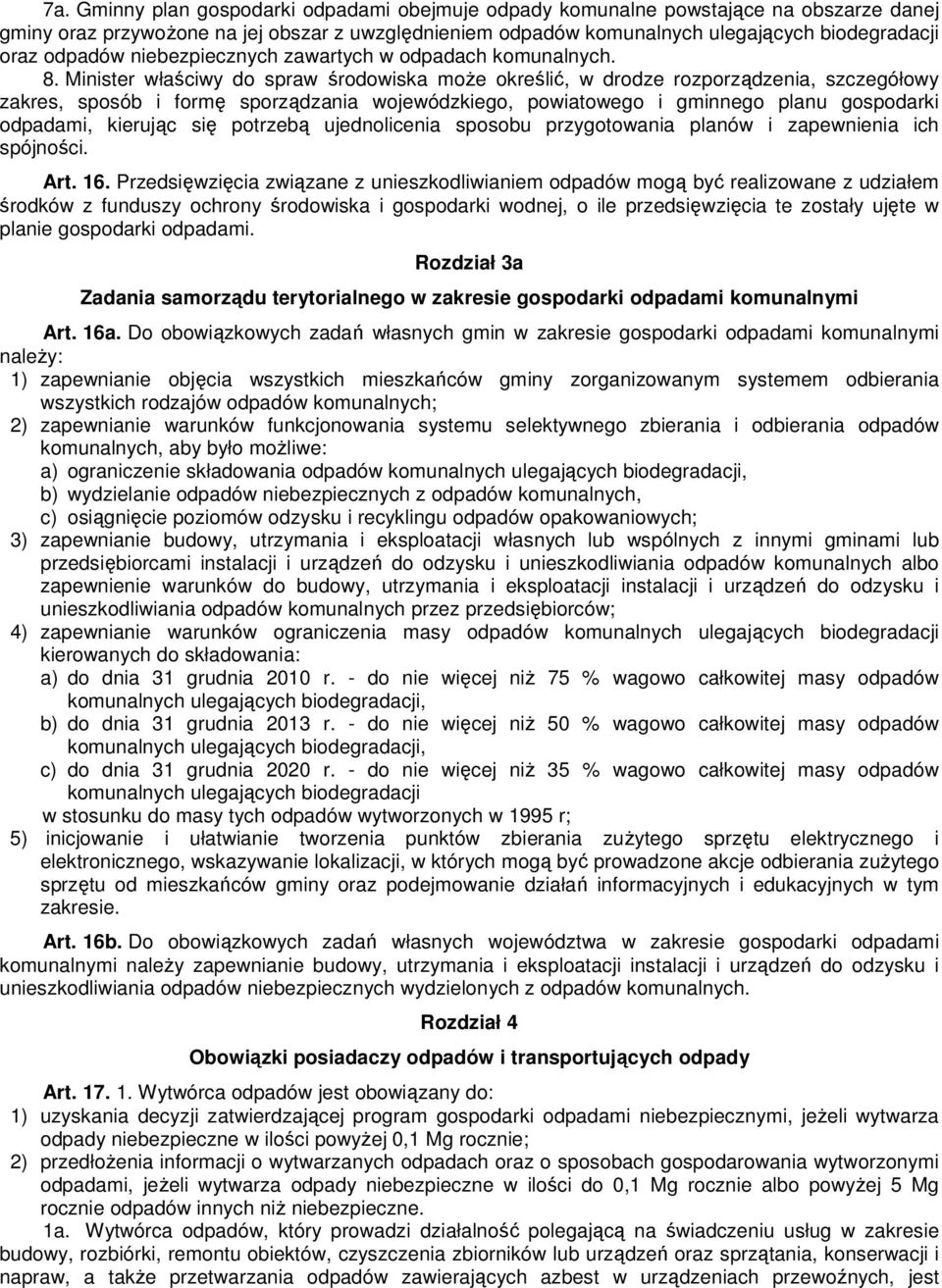 7a. Gminny plan gospodarki odpadami obejmuje odpady komunalne powstające na obszarze danej gminy oraz przywożone na jej obszar z uwzględnieniem odpadów komunalnych ulegających biodegradacji oraz odpadów niebezpiecznych zawartych w odpadach komunalnych.

8. Minister właściwy do spraw środowiska może określić, w drodze rozporządzenia, szczegółowy zakres, sposób i formę sporządzania wojewódzkiego, powiatowego i gminnego planu gospodarki odpadami, kierując się potrzebą ujednolicenia sposobu przygotowania planów i zapewnienia ich spójności.

Art. 16. Przedsięwzięcia związane z unieszkodliwianiem odpadów mogą być realizowane z udziałem środków z funduszy ochrony środowiska i gospodarki wodnej, o ile przedsięwzięcia te zostały ujęte w planie gospodarki odpadami.

Rozdział 3a

Zadania samorządu terytorialnego w zakresie gospodarki odpadami komunalnymi

Art. 16a. Do obowiązkowych zadań własnych gmin w zakresie gospodarki odpadami komunalnymi należy:
1) zapewnianie objęcia wszystkich mieszkańców gminy zorganizowanym systemem odbierania wszystkich rodzajów odpadów komunalnych;
2) zapewnianie warunków funkcjonowania systemu selektywnego zbierania i odbierania odpadów komunalnych, aby było możliwe:
a) ograniczenie składowania odpadów komunalnych ulegających biodegradacji,
b) wydzielanie odpadów niebezpiecznych z odpadów komunalnych,
c) osiągnięcie poziomów odzysku i recyklingu odpadów opakowaniowych;
3) zapewnianie budowy, utrzymania i eksploatacji własnych lub wspólnych z innymi gminami lub przedsiębiorcami instalacji i urządzeń do odzysku i unieszkodliwiania odpadów komunalnych albo zapewnienie warunków do budowy, utrzymania i eksploatacji instalacji i urządzeń do odzysku i unieszkodliwiania odpadów komunalnych przez przedsiębiorców;
4) zapewnianie warunków ograniczenia masy odpadów komunalnych ulegających biodegradacji kierowanych do składowania:
a) do dnia 31 grudnia 2010 r. - do nie więcej niż 75 % wagowo całkowitej masy odpadów komunalnych ulegających biodegradacji,
b) do dnia 31 grudnia 2013 r. - do nie więcej niż 50 % wagowo całkowitej masy odpadów komunalnych ulegających biodegradacji,
c) do dnia 31 grudnia 2020 r. - do nie więcej niż 35 % wagowo całkowitej masy odpadów komunalnych ulegających biodegradacji
w stosunku do masy tych odpadów wytworzonych w 1995 r;
5) inicjowanie i ułatwianie tworzenia punktów zbierania zużytego sprzętu elektrycznego i elektronicznego, wskazywanie lokalizacji, w których mogą być prowadzone akcje odbierania zużytego sprzętu od mieszkańców gminy oraz podejmowanie działań informacyjnych i edukacyjnych w tym zakresie.

Art. 16b. Do obowiązkowych zadań własnych województwa w zakresie gospodarki odpadami komunalnymi należy zapewnianie budowy, utrzymania i eksploatacji instalacji i urządzeń do odzysku i unieszkodliwiania odpadów niebezpiecznych wydzielonych z odpadów komunalnych.

Rozdział 4

Obowiązki posiadaczy odpadów i transportujących odpady

Art. 17. 1. Wytwórca odpadów jest obowiązany do:
1) uzyskania decyzji zatwierdzającej program gospodarki odpadami niebezpiecznymi, jeżeli wytwarza odpady niebezpieczne w ilości powyżej 0,1 Mg rocznie;
2) przedłożenia informacji o wytwarzanych odpadach oraz o sposobach gospodarowania wytworzonymi odpadami, jeżeli wytwarza odpady niebezpieczne w ilości do 0,1 Mg rocznie albo powyżej 5 Mg rocznie odpadów innych niż niebezpieczne.

1a. Wytwórca odpadów, który prowadzi działalność polegającą na świadczeniu usług w zakresie budowy, rozbiórki, remontu obiektów, czyszczenia zbiorników lub urządzeń oraz sprzątania, konserwacji i napraw, a także przetwarzania odpadów zawierających azbest w urządzeniach przewoźnych, jest